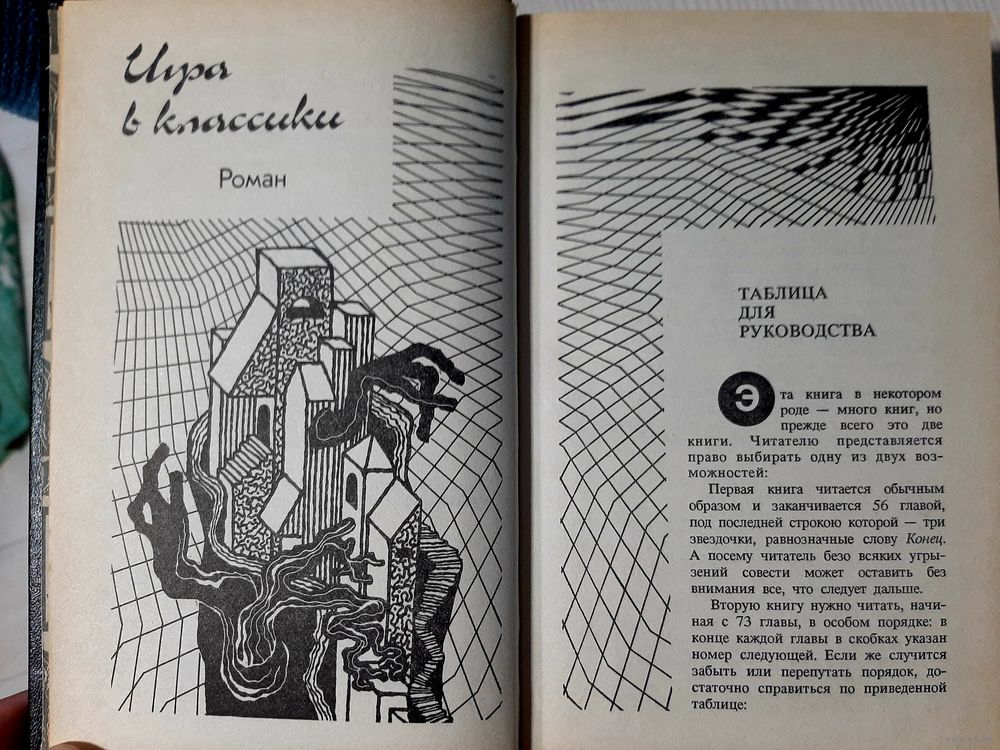 Игра в классики

Роман

ТАБЛИЦА ДЛЯ РУКОВОДСТВА

Эта книга в некотором роде — много книг, но прежде всего это две книги. Читателю представляется право выбирать одну из двух возможностей:

Первая книга читается обычным образом и заканчивается 56 главой, под последней строкою которой — три звездочки, равнозначные слову Конец. А посему читатель безо всяких угрызений совести может оставить без внимания все, что следует дальше.

Вторую книгу нужно читать, начиная с 73 главы, в особом порядке: в конце каждой главы в скобках указан номер следующей. Если же случится забыть или перепутать порядок, достаточно справиться по приведенной таблице: